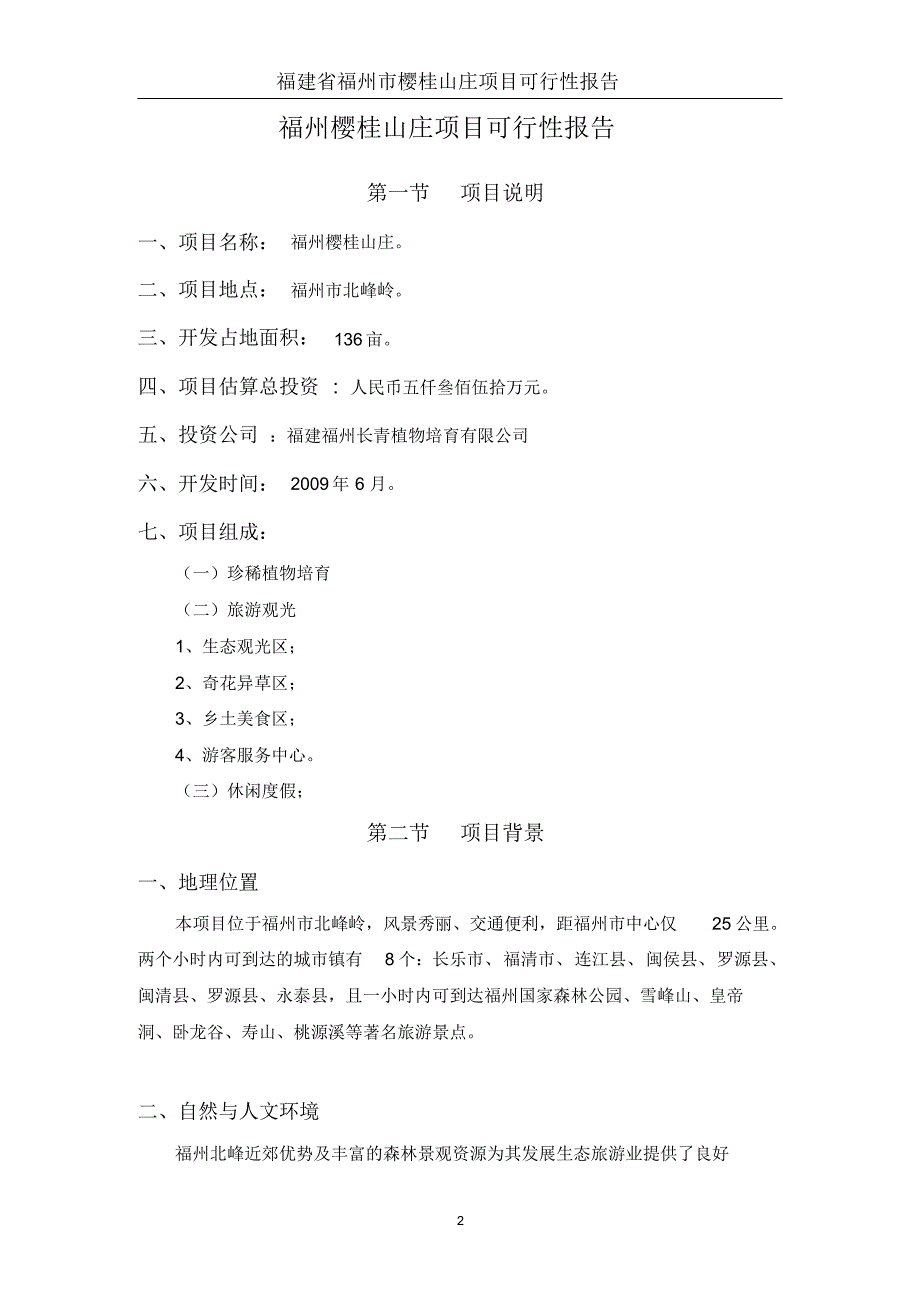 福建省福州市樱桂山庄项目可行性报告

福州樱桂山庄项目可行性报告

第一节　项目说明

一、项目名称：　福州樱桂山庄。

二、项目地点：　福州市北峰岭。

三、开发占地面积：　136亩。

四、项目估算总投资　：人民币五仟叁佰伍拾万元。

五、投资公司　：福建福州长青植物培育有限公司

六、开发时间：　2009年6月。

七、项目组成：

（一）珍稀植物培育

（二）旅游观光

1、生态观光区；

2、奇花异草区；

3、乡土美食区；

4、游客服务中心。

（三）休闲度假；

第二节　项目背景

一、地理位置

本项目位于福州市北峰岭，风景秀丽、交通便利，距福州市中心仅　25公里。两个小时内可到达的城市镇有　8个：长乐市、福清市、连江县、闽侯县、罗源县、闽清县、罗源县、永泰县，且一小时内可到达福州国家森林公园、雪峰山、皇帝洞、卧龙谷、寿山、桃源溪等著名旅游景点。

二、自然与人文环境

福州北峰近郊优势及丰富的森林景观资源为其发展生态旅游业提供了良好

2